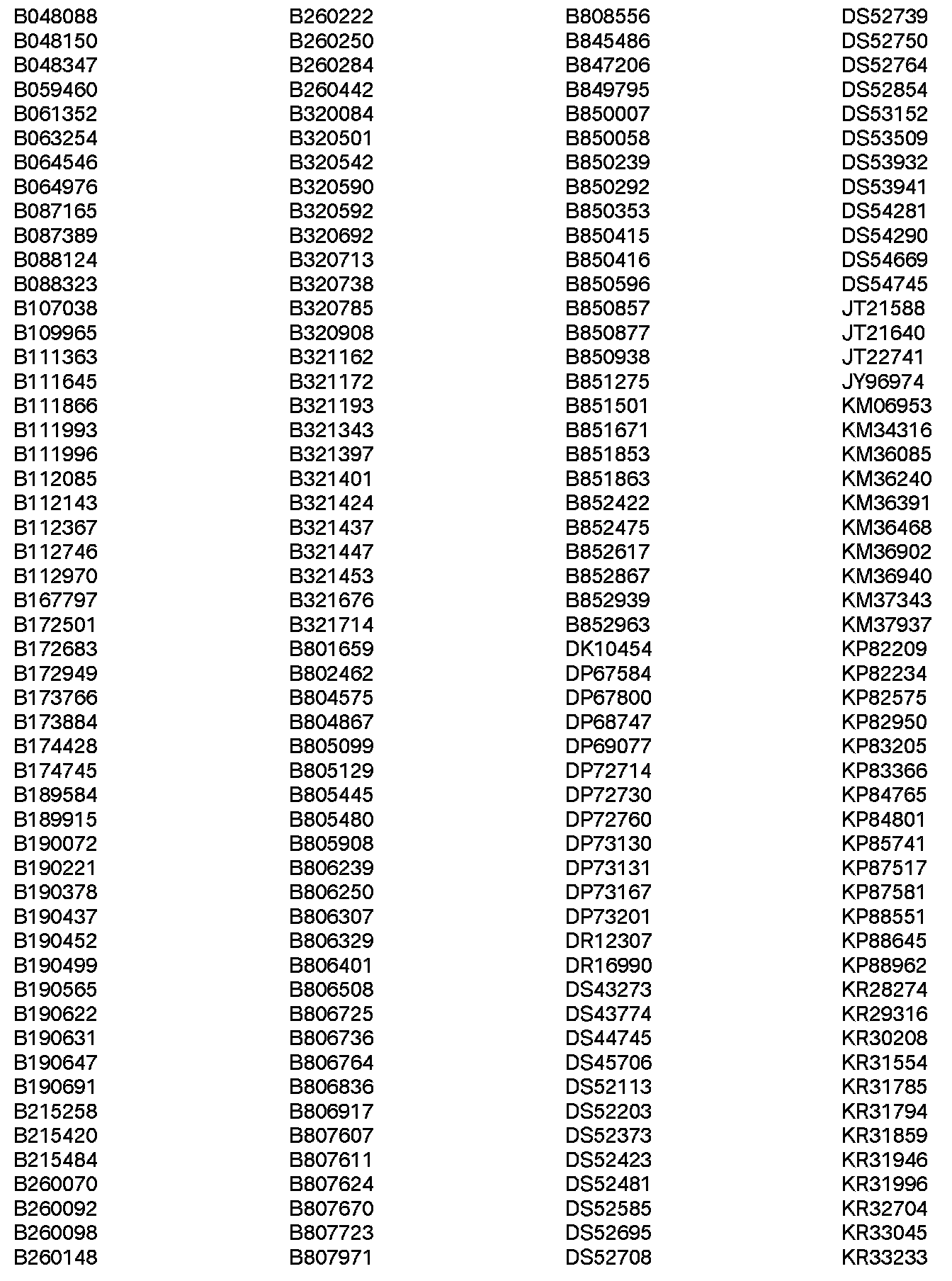 B048088
B048150
B048347
B059460
B061352
B063254
B064546
B064976
B087165
B087389
B088124
B088323
B107038
B109965
B111363
B111645
B111866
B111993
B111996
B112085
B112143
B112367
B112746
B112970
B167797
B172501
B172683
B172949
B173766
B173884
B174428
B174745
B189584
B189915
B190072
B190221
B190378
B190437
B190452
B190499
B190565
B190622
B190631
B190647
B190691
B215258
B215420
B215484
B260070
B260092
B260098
B260148

B260222
B260250
B260284
B260442
B320084
B320501
B320542
B320590
B320592
B320692
B320713
B320738
B320785
B320908
B321162
B321172
B321193
B321343
B321397
B321401
B321424
B321437
B321447
B321453
B321676
B321714
B801659
B802462
B804575
B804867
B805099
B805129
B805445
B805480
B805908
B806239
B806250
B806307
B806329
B806401
B806508
B806725
B806736
B806764
B806836
B806917
B807607
B807611
B807624
B807670
B807723
B807971

B808556
B845486
B847206
B849795
B850007
B850058
B850239
B850292
B850353
B850415
B850416
B850596
B850857
B850877
B850938
B851275
B851501
B851671
B851853
B851863
B852422
B852475
B852617
B852867
B852939
B852963
DK10454
DP67584
DP67800
DP68747
DP69077
DP72714
DP72730
DP72760
DP73130
DP73131
DP73167
DP73201
DR12307
DR16990
DS43273
DS43774
DS44745
DS45706
DS52113
DS52203
DS52373
DS52423
DS52481
DS52585
DS52695
DS52708

DS52739
DS52750
DS52764
DS52854
DS53152
DS53509
DS53932
DS53941
DS54281
DS54290
DS54669
DS54745
JT21588
JT21640
JT22741
JY96974
KM06953
KM34316
KM36085
KM36240
KM36391
KM36468
KM36902
KM36940
KM37343
KM37937
KP82209
KP82234
KP82575
KP82950
KP83205
KP83366
KP84765
KP84801
KP85741
KP87517
KP87581
KP88551
KP88645
KP88962
KR28274
KR29316
KR30208
KR31554
KR31785
KR31794
KR31859
KR31946
KR31996
KR32704
KR33045
KR33233